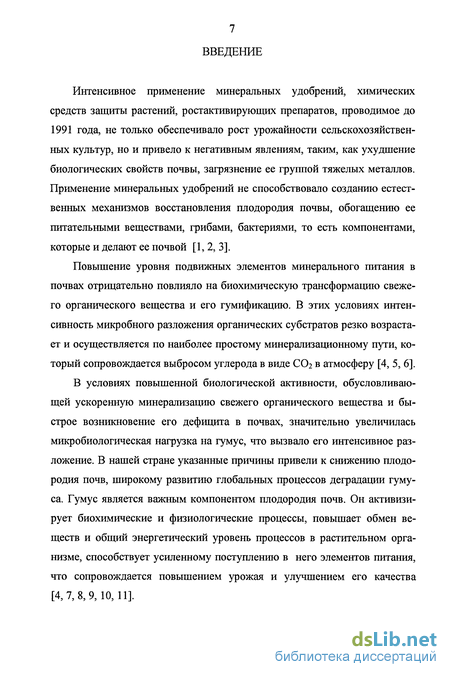 7

ВВЕДЕНИЕ

Интенсивное применение минеральных удобрений, химических средств защиты растений, ростактивирующих препаратов, проводимое до 1991 года, не только обеспечивало рост урожайности сельскохозяйственных культур, но и привело к негативным явлениям, таким, как ухудшение биологических свойств почвы, загрязнение ее группой тяжелых металлов. Применение минеральных удобрений не способствовало созданию естественных механизмов восстановления плодородия почвы, обогащению ее питательными веществами, грибами, бактериями, то есть компонентами, которые и делают ее почвой [1, 2, 3].

Повышение уровня подвижных элементов минерального питания в почвах отрицательно повлияло на биохимическую трансформацию свежего органического вещества и его гумификацию. В этих условиях интенсивность микробного разложения органических субстратов резко возрастает и осуществляется по наиболее простому минерализационному пути, который сопровождается выбросом углерода в виде $CO_2$ в атмосферу [4, 5, 6].

В условиях повышенной биологической активности, обусловливающей ускоренную минерализацию свежего органического вещества и быстрое возникновение его дефицита в почвах, значительно увеличилась микробиологическая нагрузка на гумус, что вызвало его интенсивное разложение. В нашей стране указанные причины привели к снижению плодородия почв, широкому развитию глобальных процессов деградации гумуса. Гумус является важным компонентом плодородия почв. Он активизирует биохимические и физиологические процессы, повышает обмен веществ и общий энергетический уровень процессов в растительном организме, способствует усиленному поступлению в него элементов питания, что сопровождается повышением урожая и улучшением его качества [4, 7, 8, 9, 10, 11].

dsLib.net
библиотека диссертаций